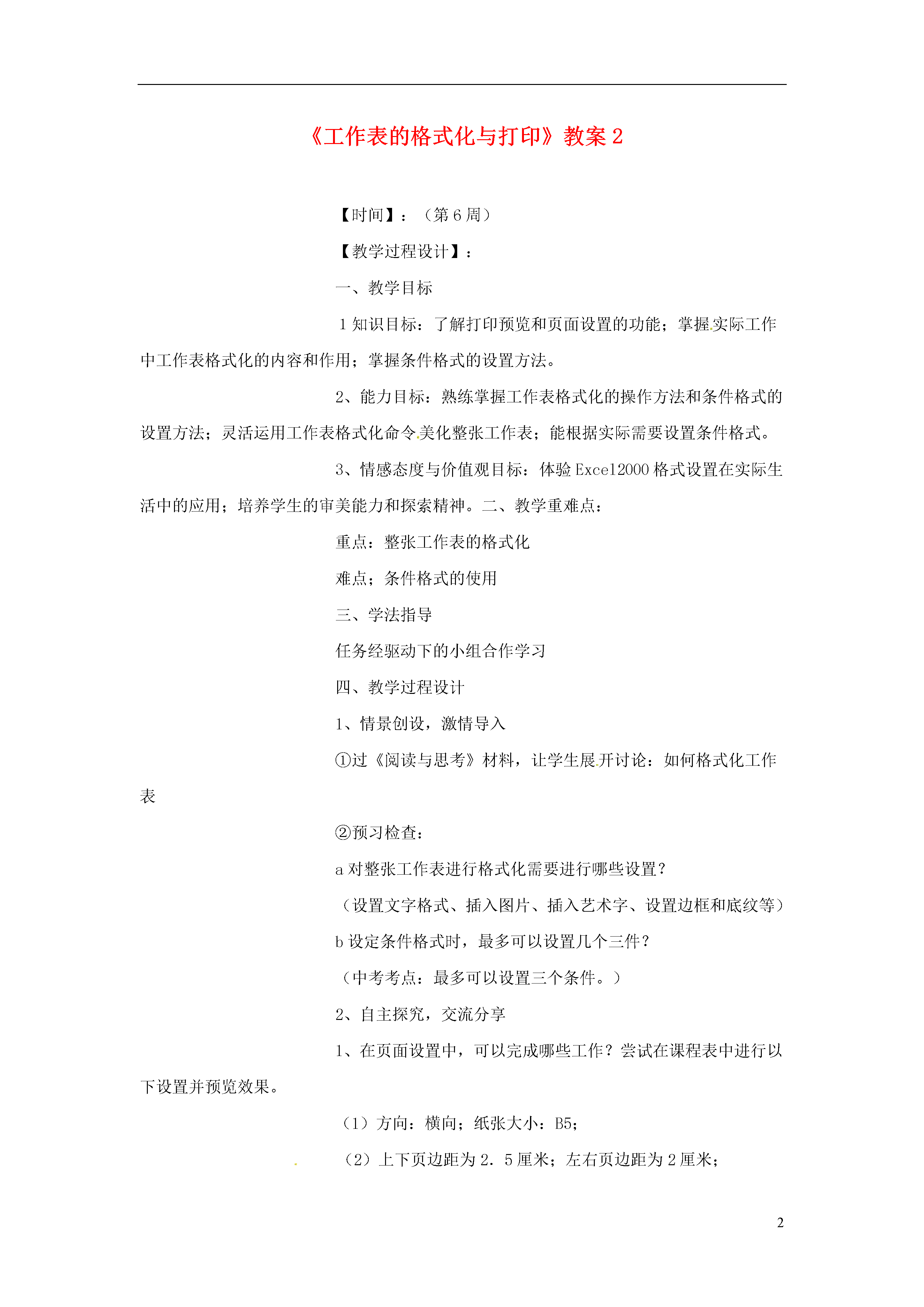 《工作表的格式化与打印》教案 2

【时间】：（第 6 周）

【教学过程设计】：

一、教学目标

1 知识目标：了解打印预览和页面设置的功能；掌握实际工作中工作表格式化的内容和作用；掌握条件格式的设置方法。

2、能力目标：熟练掌握工作表格式化的操作方法和条件格式的设置方法；灵活运用工作表格式化命令美化整张工作表；能根据实际需要设置条件格式。

3、情感态度与价值观目标：体验 Excel2000 格式设置在实际生活中的应用；培养学生的审美能力和探索精神。二、教学重难点：

重点：整张工作表的格式化

难点；条件格式的使用

三、学法指导

任务经驱动下的小组合作学习

四、教学过程设计

1、情景创设，激情导入

①过《阅读与思考》材料，让学生展开讨论：如何格式化工作表

②预习检查：

a 对整张工作表进行格式化需要进行哪些设置？

（设置文字格式、插入图片、插入艺术字、设置边框和底纹等）

b 设定条件格式时，最多可以设置几个三件？

（中考考点：最多可以设置三个条件。）

2、自主探究，交流分享

1、在页面设置中，可以完成哪些工作？尝试在课程表中进行以下设置并预览效果。

（1）方向：横向；纸张大小：B5；

（2）上下页边距为 2．5 厘米；左右页边距为 2 厘米；

2